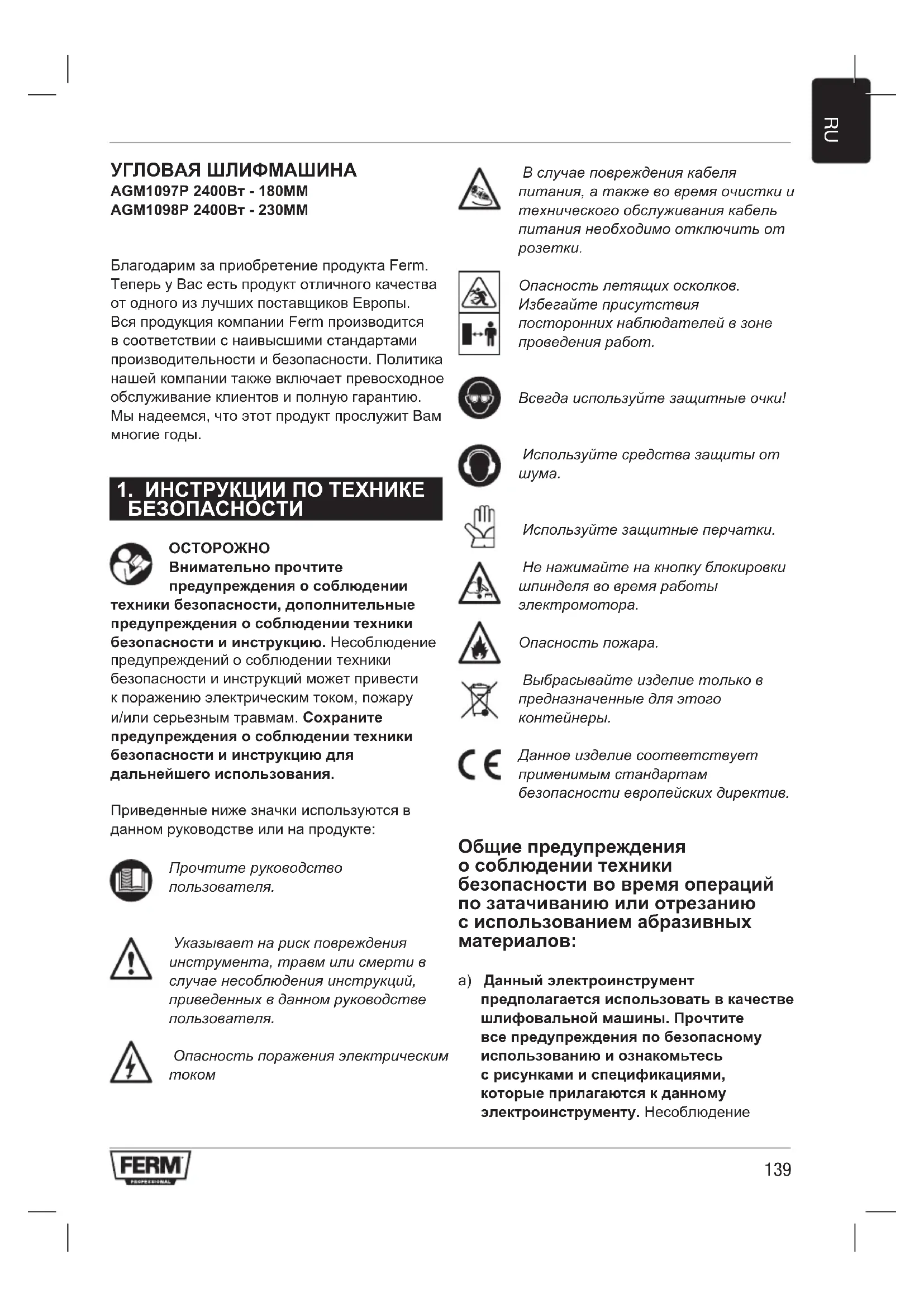 RU

УГЛОВАЯ ШЛИФМАШИНА
AGM1097P 2400Вт - 180ММ
AGM1098P 2400Вт - 230ММ

Благодарим за приобретение продукта Ferm. Теперь у Вас есть продукт отличного качества от одного из лучших поставщиков Европы. Вся продукция компании Ferm производится в соответствии с наивысшими стандартами производительности и безопасности. Политика нашей компании также включает превосходное обслуживание клиентов и полную гарантию. Мы надеемся, что этот продукт прослужит Вам многие годы.

1. ИНСТРУКЦИИ ПО ТЕХНИКЕ БЕЗОПАСНОСТИ

ОСТОРОЖНО
Внимательно прочтите предупреждения о соблюдении техники безопасности, дополнительные предупреждения о соблюдении техники безопасности и инструкцию. Несоблюдение предупреждений о соблюдении техники безопасности и инструкций может привести к поражению электрическим током, пожару и/или серьезным травмам. Сохраните предупреждения о соблюдении техники безопасности и инструкцию для дальнейшего использования.

Приведенные ниже значки используются в данном руководстве или на продукте:

Прочтите руководство пользователя.

Указывает на риск повреждения инструмента, травм или смерти в случае несоблюдения инструкций, приведенных в данном руководстве пользователя.

Опасность поражения электрическим током

В случае повреждения кабеля питания, а также во время очистки и технического обслуживания кабель питания необходимо отключить от розетки.

Опасность летящих осколков. Избегайте присутствия посторонних наблюдателей в зоне проведения работ.

Всегда используйте защитные очки!

Используйте средства защиты от шума.

Используйте защитные перчатки.

Не нажимайте на кнопку блокировки шпинделя во время работы электромотора.

Опасность пожара.

Выбрасывайте изделие только в предназначенные для этого контейнеры.

Данное изделие соответствует применимым стандартам безопасности европейских директив.

Общие предупреждения о соблюдении техники безопасности во время операций по затачиванию или отрезанию с использованием абразивных материалов:

a) Данный электроинструмент предполагается использовать в качестве шлифовальной машины. Прочтите все предупреждения по безопасному использованию и ознакомьтесь с рисунками и спецификациями, которые прилагаются к данному электроинструменту. Несоблюдение

FERM PROFESSIONAL

139